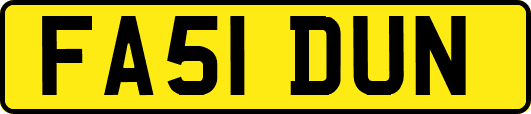 FA51 DUN